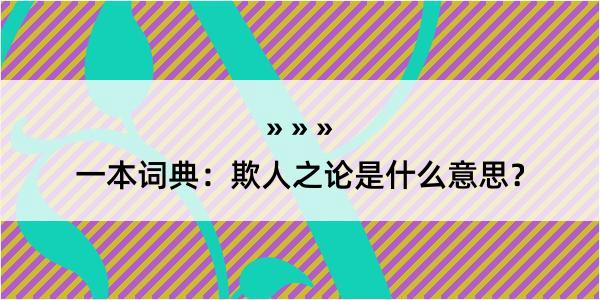 » » »

一本词典：欺人之论是什么意思？